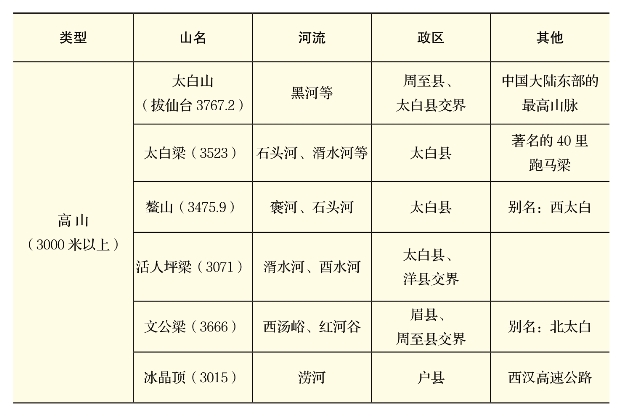 | 类型 | 山名 | 河流 | 政区 | 其他 |
|---|---|---|---|---|
| 高山（3000米以上） | 太白山（拔仙台3767.2） | 黑河等 | 周至县、太白县交界 | 中国大陆东部的最高山脉 |
|  | 太白梁（3523） | 石头河、湑水河等 | 太白县 | 著名的40里跑马梁 |
|  | 鳌山（3475.9） | 褒河、石头河 | 太白县 | 别名：西太白 |
|  | 活人坪梁（3071） | 湑水河、酉水河 | 太白县、洋县交界 |  |
|  | 文公梁（3666） | 西汤峪、红河谷 | 眉县、周至县交界 | 别名：北太白 |
|  | 冰晶顶（3015） | 涝河 | 户县 | 西汉高速公路 |